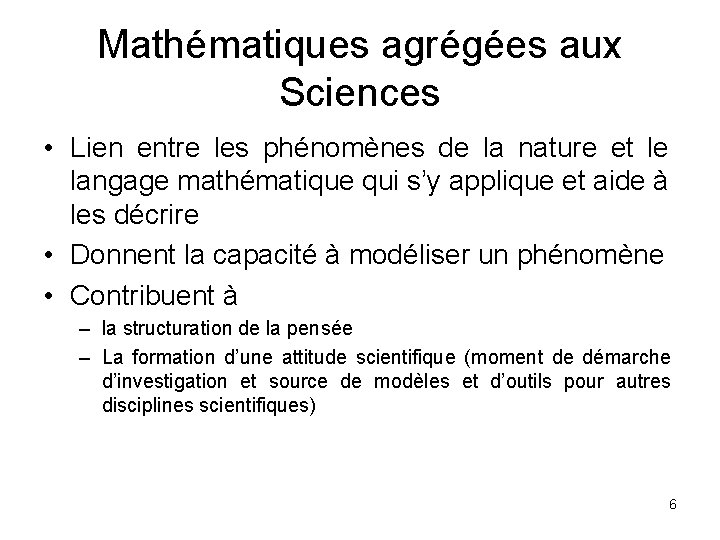 Mathématiques agrégées aux Sciences

• Lien entre les phénomènes de la nature et le langage mathématique qui s'y applique et aide à les décrire

• Donnent la capacité à modéliser un phénomène

• Contribuent à

– la structuration de la pensée

– La formation d'une attitude scientifique (moment de démarche d'investigation et source de modèles et d'outils pour autres disciplines scientifiques)

6